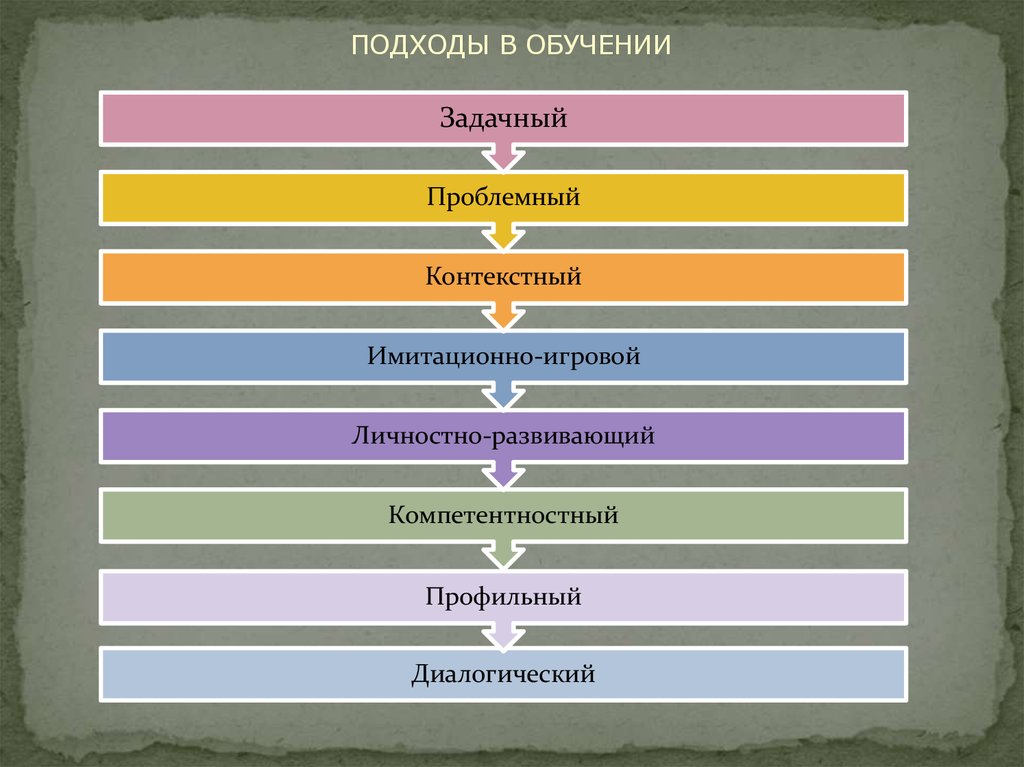 ПОДХОДЫ В ОБУЧЕНИИ

Задачный

Проблемный

Контекстный

Имитационно-игровой

Личностно-развивающий

Компетентностный

Профильный

Диалогический